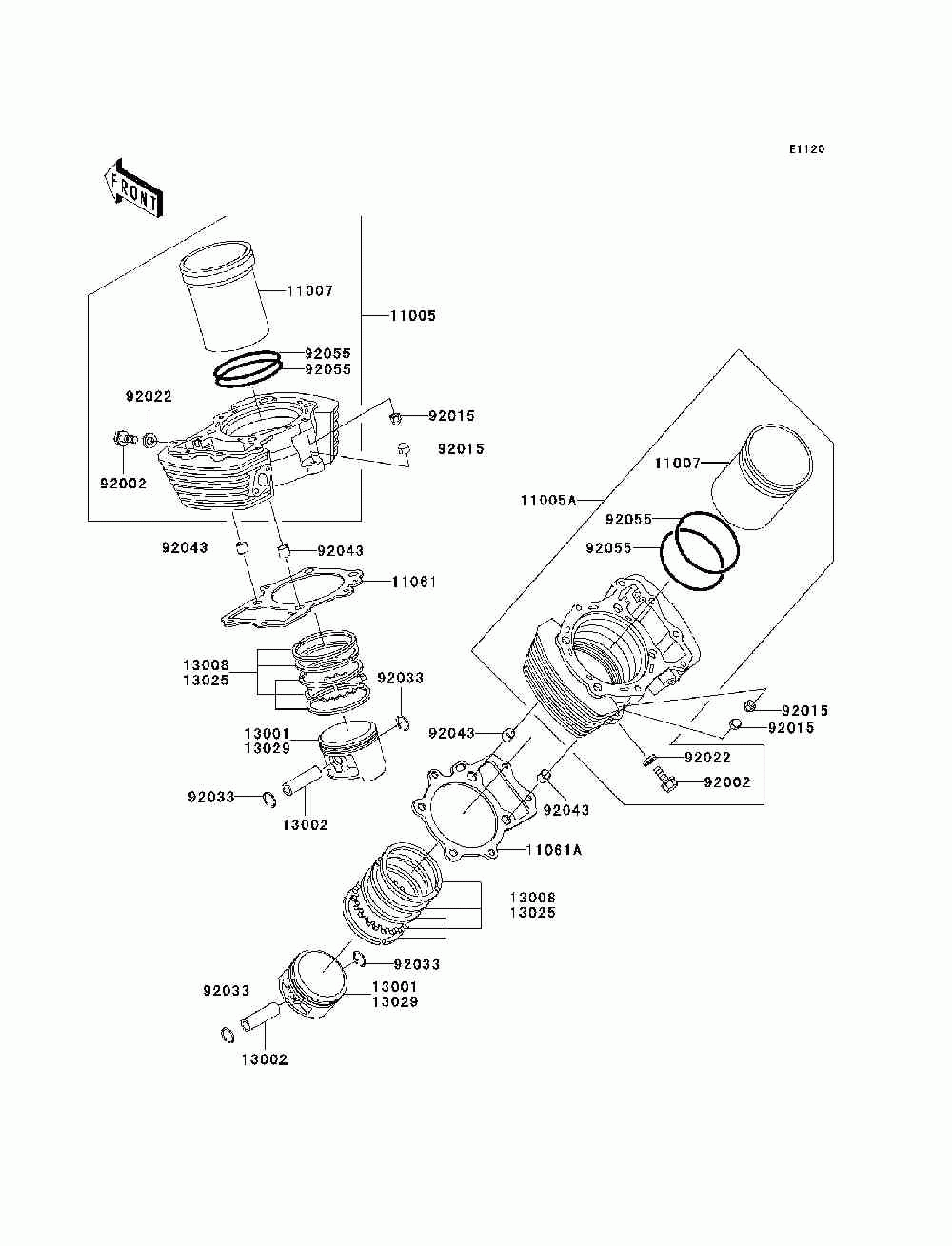 E1120

FRONT

11007
11005
92055
92055
92022
92015
92015
92002
92043
92043
11061
13008
13025
92033
13001
13029
92033
13002

11007
11005A
92055
92055
92015
92015
92043
92022
92002
92043
11061A
13008
13025
92033
92033
13001
13029
13002